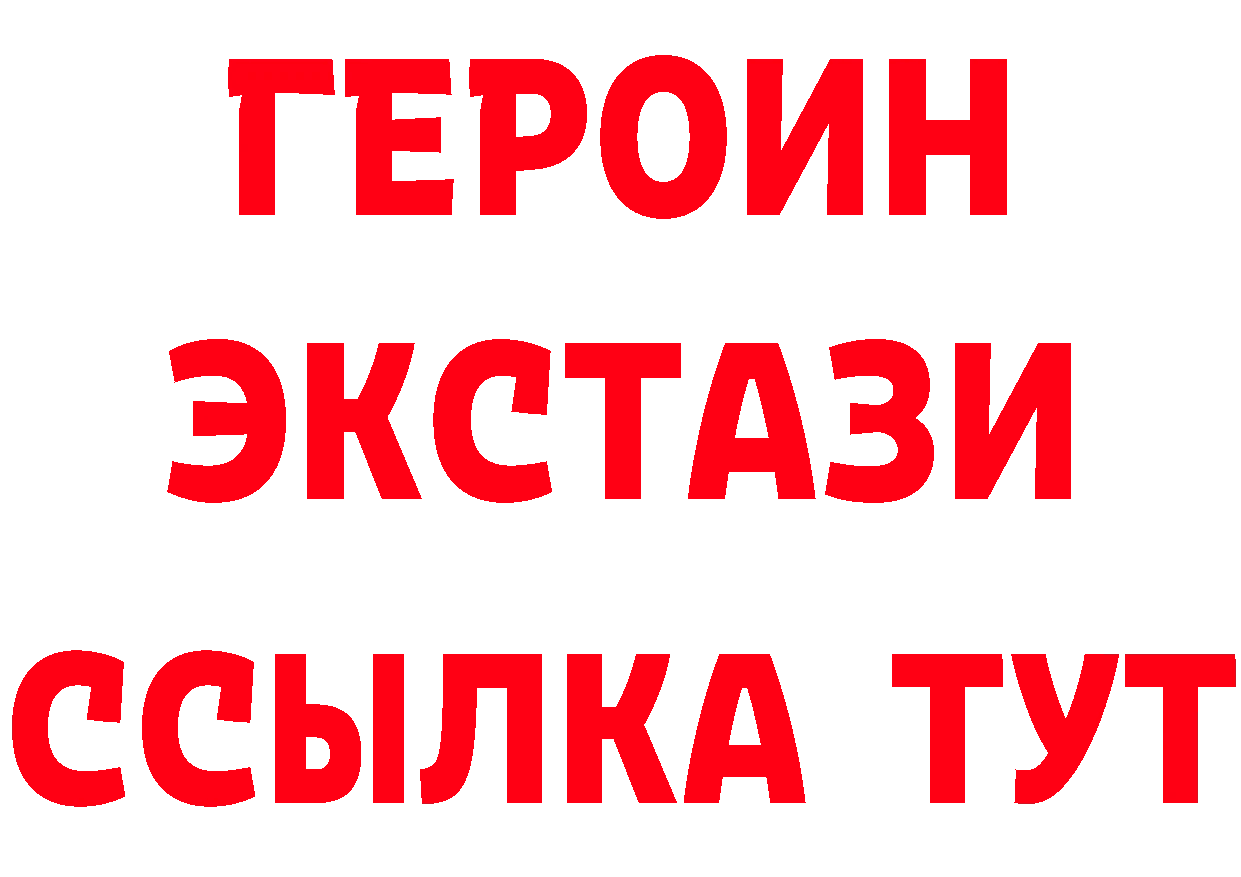 ГЕРОИН
ЭКСТАЗИ
ССЫЛКА ТУТ